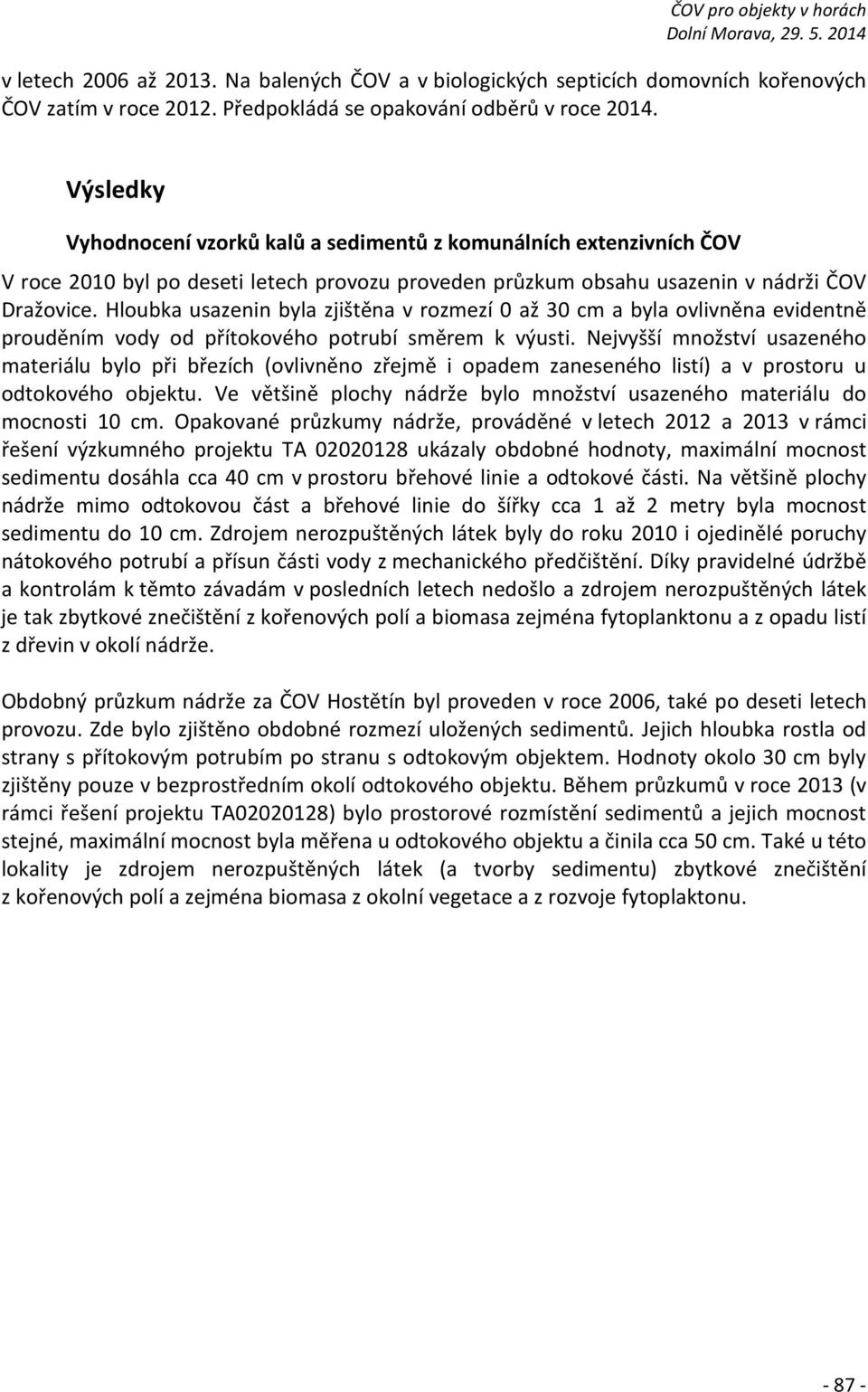 ČOV pro objekty v horách
Dolní Morava, 29. 5. 2014

v letech 2006 až 2013. Na balených ČOV a v biologických septicích domovních kořenových ČOV zatím v roce 2012. Předpokládá se opakování odběrů v roce 2014.

Výsledky

Vyhodnocení vzorků kalů a sedimentů z komunálních extenzivních ČOV

V roce 2010 byl po deseti letech provozu proveden průzkum obsahu usazenin v nádrži ČOV Dražovice. Hloubka usazenin byla zjištěna v rozmezí 0 až 30 cm a byla ovlivněna evidentně prouděním vody od přítokového potrubí směrem k výusti. Nejvyšší množství usazeného materiálu bylo při březích (ovlivněno zřejmě i opadem zaneseného listí) a v prostoru u odtokového objektu. Ve většině plochy nádrže bylo množství usazeného materiálu do mocnosti 10 cm. Opakované průzkumy nádrže, prováděné v letech 2012 a 2013 v rámci řešení výzkumného projektu TA 02020128 ukázaly obdobné hodnoty, maximální mocnost sedimentu dosáhla cca 40 cm v prostoru břehové linie a odtokové části. Na většině plochy nádrže mimo odtokovou část a břehové linie do šířky cca 1 až 2 metry byla mocnost sedimentu do 10 cm. Zdrojem nerozpuštěných látek byly do roku 2010 i ojedinělé poruchy nátokového potrubí a přísun části vody z mechanického předčištění. Díky pravidelné údržbě a kontrolám k těmto závadám v posledních letech nedošlo a zdrojem nerozpuštěných látek je tak zbytkové znečištění z kořenových polí a biomasa zejména fytoplanktonu a z opadu listí z dřevin v okolí nádrže.

Obdobný průzkum nádrže za ČOV Hostětín byl proveden v roce 2006, také po deseti letech provozu. Zde bylo zjištěno obdobné rozmezí uložených sedimentů. Jejich hloubka rostla od strany s přítokovým potrubím po stranu s odtokovým objektem. Hodnoty okolo 30 cm byly zjištěny pouze v bezprostředním okolí odtokového objektu. Během průzkumů v roce 2013 (v rámci řešení projektu TA02020128) bylo prostorové rozmístění sedimentů a jejich mocnost stejné, maximální mocnost byla měřena u odtokového objektu a činila cca 50 cm. Také u této lokality je zdrojem nerozpuštěných látek (a tvorby sedimentu) zbytkové znečištění z kořenových polí a zejména biomasa z okolní vegetace a z rozvoje fytoplaktonu.

- 87 -